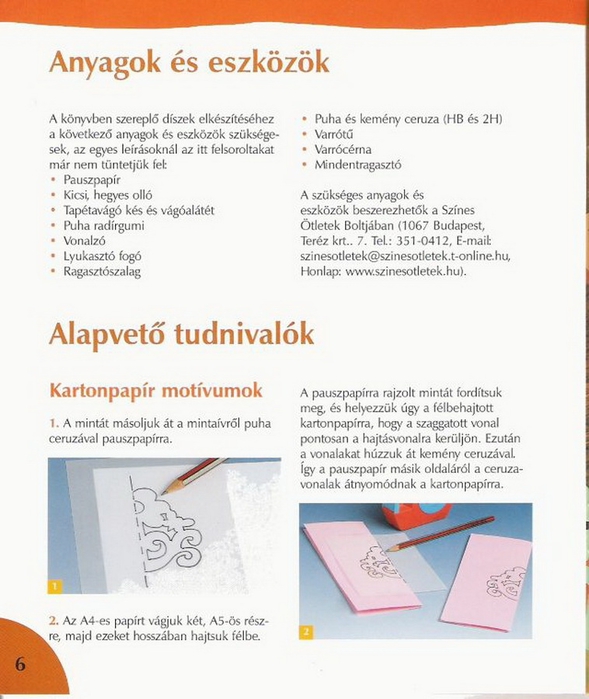 Anyagok és eszközök

A könyvben szereplő díszek elkészítéséhez a következő anyagok és eszközök szükségesek, az egyes leírásoknál az itt felsoroltakat már nem tüntetjük fel:
• Pauszpapír
• Kicsi, hegyes olló
• Tapétavágó kés és vágóalátét
• Puha radírgumi
• Vonalzó
• Lyukasztó fogó
• Ragasztószalag
• Puha és kemény ceruza (HB és 2H)
• Varrótű
• Varrócérna
• Mindentragasztó

A szükséges anyagok és eszközök beszerezhetők a Színes Ötletek Boltjában (1067 Budapest, Teréz krt.. 7. Tel.: 351-0412, E-mail: szinesotletek@szinesotletek.t-online.hu, Honlap: www.szinesotletek.hu).

Alapvető tudnivalók

Kartonpapír motívumok

1. A mintát másoljuk át a mintaívről puha ceruzával pauszpapírra.

1

2. Az A4-es papírt vágjuk két, A5-ös részre, majd ezeket hosszában hajtsuk félbe.

A pauszpapírra rajzolt mintát fordítsuk meg, és helyezzük úgy a félbehajtott kartonpapírra, hogy a szaggatott vonal pontosan a hajtásvonalra kerüljön. Ezután a vonalakat húzzuk át kemény ceruzával. Így a pauszpapír másik oldaláról a ceruzavonalak átnyomódnak a kartonpapírra.

2

6